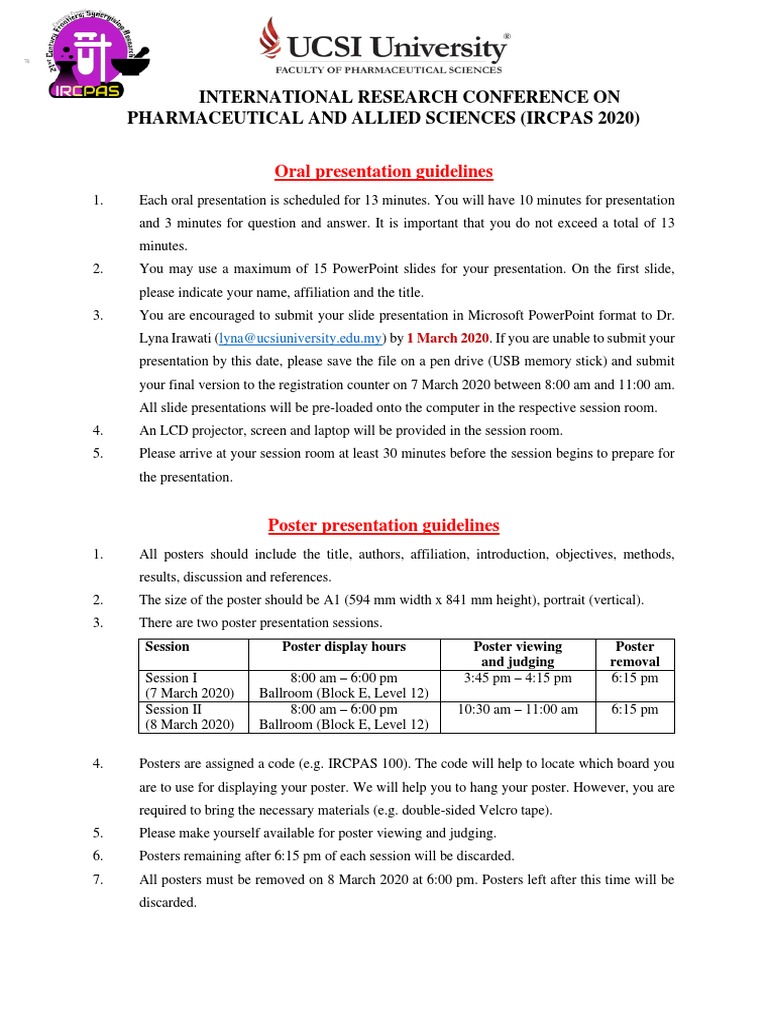 21st Century Frontiers: Synergising Research
IRCPAS

UCSI University®
FACULTY OF PHARMACEUTICAL SCIENCES

INTERNATIONAL RESEARCH CONFERENCE ON PHARMACEUTICAL AND ALLIED SCIENCES (IRCPAS 2020)

Oral presentation guidelines

1. Each oral presentation is scheduled for 13 minutes. You will have 10 minutes for presentation and 3 minutes for question and answer. It is important that you do not exceed a total of 13 minutes.
2. You may use a maximum of 15 PowerPoint slides for your presentation. On the first slide, please indicate your name, affiliation and the title.
3. You are encouraged to submit your slide presentation in Microsoft PowerPoint format to Dr. Lyna Irawati (lyna@ucsiuniversity.edu.my) by 1 March 2020. If you are unable to submit your presentation by this date, please save the file on a pen drive (USB memory stick) and submit your final version to the registration counter on 7 March 2020 between 8:00 am and 11:00 am. All slide presentations will be pre-loaded onto the computer in the respective session room.
4. An LCD projector, screen and laptop will be provided in the session room.
5. Please arrive at your session room at least 30 minutes before the session begins to prepare for the presentation.

Poster presentation guidelines

1. All posters should include the title, authors, affiliation, introduction, objectives, methods, results, discussion and references.
2. The size of the poster should be A1 (594 mm width x 841 mm height), portrait (vertical).
3. There are two poster presentation sessions.

| Session | Poster display hours | Poster viewing and judging | Poster removal |
|---|---|---|---|
| Session I (7 March 2020) | 8:00 am – 6:00 pm Ballroom (Block E, Level 12) | 3:45 pm – 4:15 pm | 6:15 pm |
| Session II (8 March 2020) | 8:00 am – 6:00 pm Ballroom (Block E, Level 12) | 10:30 am – 11:00 am | 6:15 pm |

4. Posters are assigned a code (e.g. IRCPAS 100). The code will help to locate which board you are to use for displaying your poster. We will help you to hang your poster. However, you are required to bring the necessary materials (e.g. double-sided Velcro tape).
5. Please make yourself available for poster viewing and judging.
6. Posters remaining after 6:15 pm of each session will be discarded.
7. All posters must be removed on 8 March 2020 at 6:00 pm. Posters left after this time will be discarded.